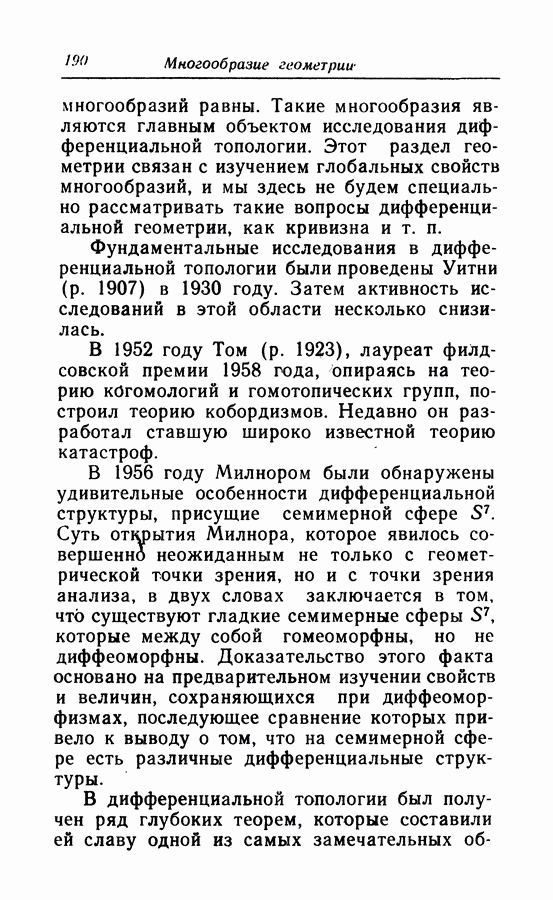 190 Многообразие геометрии

многообразий равны. Такие многообразия являются главным объектом исследования дифференциальной топологии. Этот раздел геометрии связан с изучением глобальных свойств многообразий, и мы здесь не будем специально рассматривать такие вопросы дифференциальной геометрии, как кривизна и т. п.

Фундаментальные исследования в дифференциальной топологии были проведены Уитни (р. 1907) в 1930 году. Затем активность исследований в этой области несколько снизилась.

В 1952 году Том (р. 1923), лауреат филдсовской премии 1958 года, опираясь на теорию когомологий и гомотопических групп, построил теорию кобордизмов. Недавно он разработал ставшую широко известной теорию катастроф.

В 1956 году Милнором были обнаружены удивительные особенности дифференциальной структуры, присущие семимерной сфере $S^7$. Суть открытия Милнора, которое явилось совершенно неожиданным не только с геометрической точки зрения, но и с точки зрения анализа, в двух словах заключается в том, что существуют гладкие семимерные сферы $S^7$, которые между собой гомеоморфны, но не диффеоморфны. Доказательство этого факта основано на предварительном изучении свойств и величин, сохраняющихся при диффеоморфизмах, последующее сравнение которых привело к выводу о том, что на семимерной сфере есть различные дифференциальные структуры.

В дифференциальной топологии был получен ряд глубоких теорем, которые составили ей славу одной из самых замечательных об-